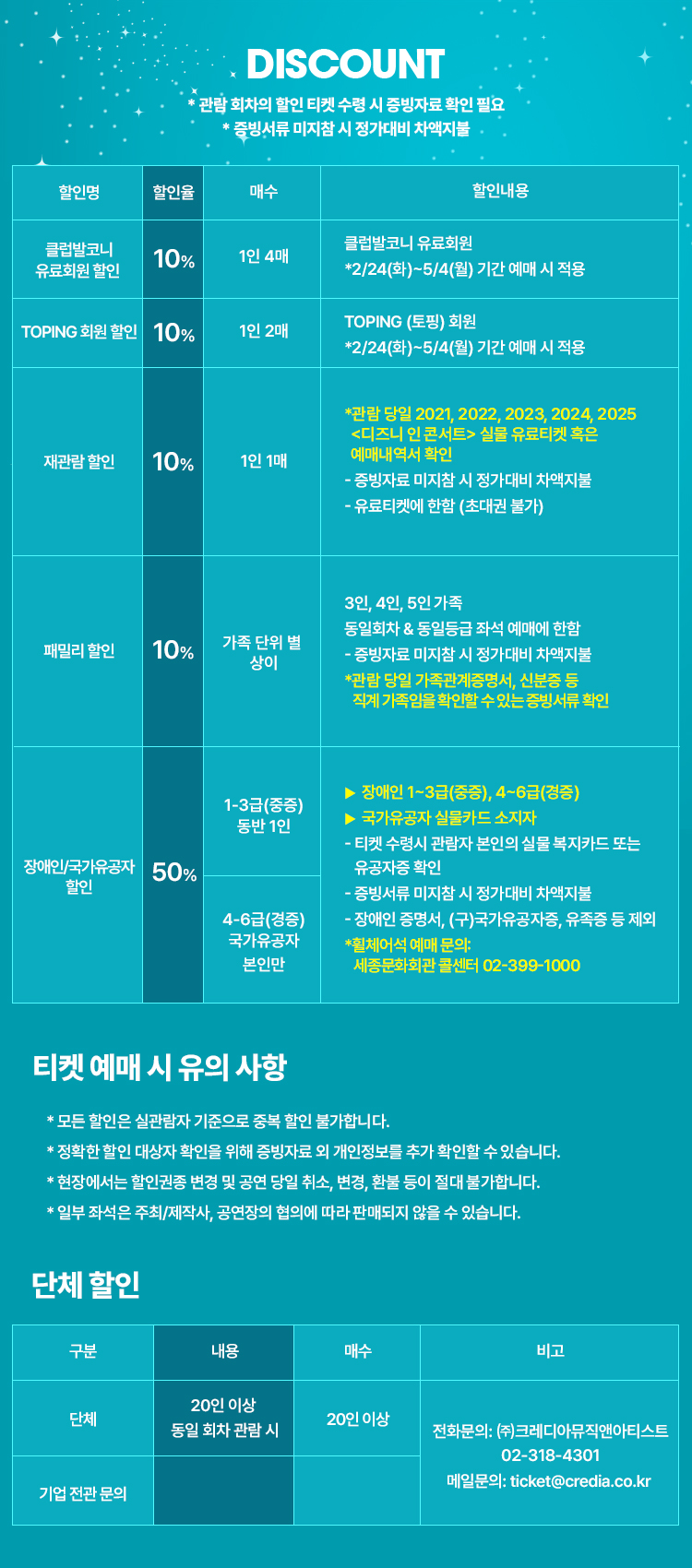 DISCOUNT

* 관람 회차의 할인 티켓 수령 시 증빙자료 확인 필요
* 증빙서류 미지참 시 정가대비 차액지불

| 할인명 | 할인율 | 매수 | 할인내용 |
|---|---|---|---|
| 클럽발코니 유료회원 할인 | 10% | 1인 4매 | 클럽발코니 유료회원 *2/24(화)~5/4(월) 기간 예매 시 적용 |
| TOPING 회원 할인 | 10% | 1인 2매 | TOPING (토핑) 회원 *2/24(화)~5/4(월) 기간 예매 시 적용 |
| 재관람 할인 | 10% | 1인 1매 | *관람 당일 2021, 2022, 2023, 2024, 2025 <디즈니 인 콘서트> 실물 유료티켓 혹은 예매내역서 확인 - 증빙자료 미지참 시 정가대비 차액지불 - 유료티켓에 한함 (초대권 불가) |
| 패밀리 할인 | 10% | 가족 단위 별 상이 | 3인, 4인, 5인 가족 동일회차 & 동일등급 좌석 예매에 한함 - 증빙자료 미지참 시 정가대비 차액지불 *관람 당일 가족관계증명서, 신분증 등 직계 가족임을 확인할 수 있는 증빙서류 확인 |
| 장애인/국가유공자 할인 | 50% | 1-3급(중증) 동반 1인 | ▶ 장애인 1~3급(중증), 4~6급(경증) ▶ 국가유공자 실물카드 소지자 - 티켓 수령시 관람자 본인의 실물 복지카드 또는 유공자증 확인 - 증빙서류 미지참 시 정가대비 차액지불 - 장애인 증명서, (구)국가유공자증, 유족증 등 제외 *휠체어석 예매 문의: 세종문화회관 콜센터 02-399-1000 |
| | | 4-6급(경증) 국가유공자 본인만 | |

티켓 예매 시 유의 사항

* 모든 할인은 실관람자 기준으로 중복 할인 불가합니다.
* 정확한 할인 대상자 확인을 위해 증빙자료 외 개인정보를 추가 확인할 수 있습니다.
* 현장에서는 할인권종 변경 및 공연 당일 취소, 변경, 환불 등이 절대 불가합니다.
* 일부 좌석은 주최/제작사, 공연장의 협의에 따라 판매되지 않을 수 있습니다.

단체 할인

| 구분 | 내용 | 매수 | 비고 |
|---|---|---|---|
| 단체 | 20인 이상 동일 회차 관람 시 | 20인 이상 | 전화문의: (주)크레디아뮤직앤아티스트 02-318-4301 메일문의: ticket@credia.co.kr |
| 기업 전관 문의 | | | |